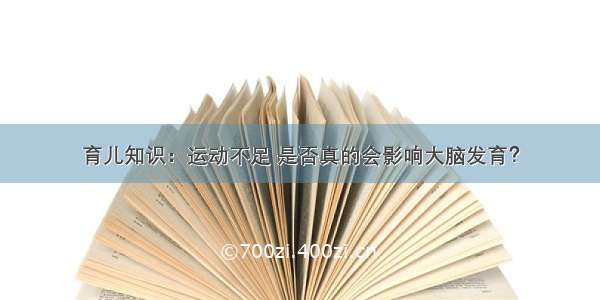 育儿知识：运动不足 是否真的会影响大脑发育?

©700zi.400zi.cn